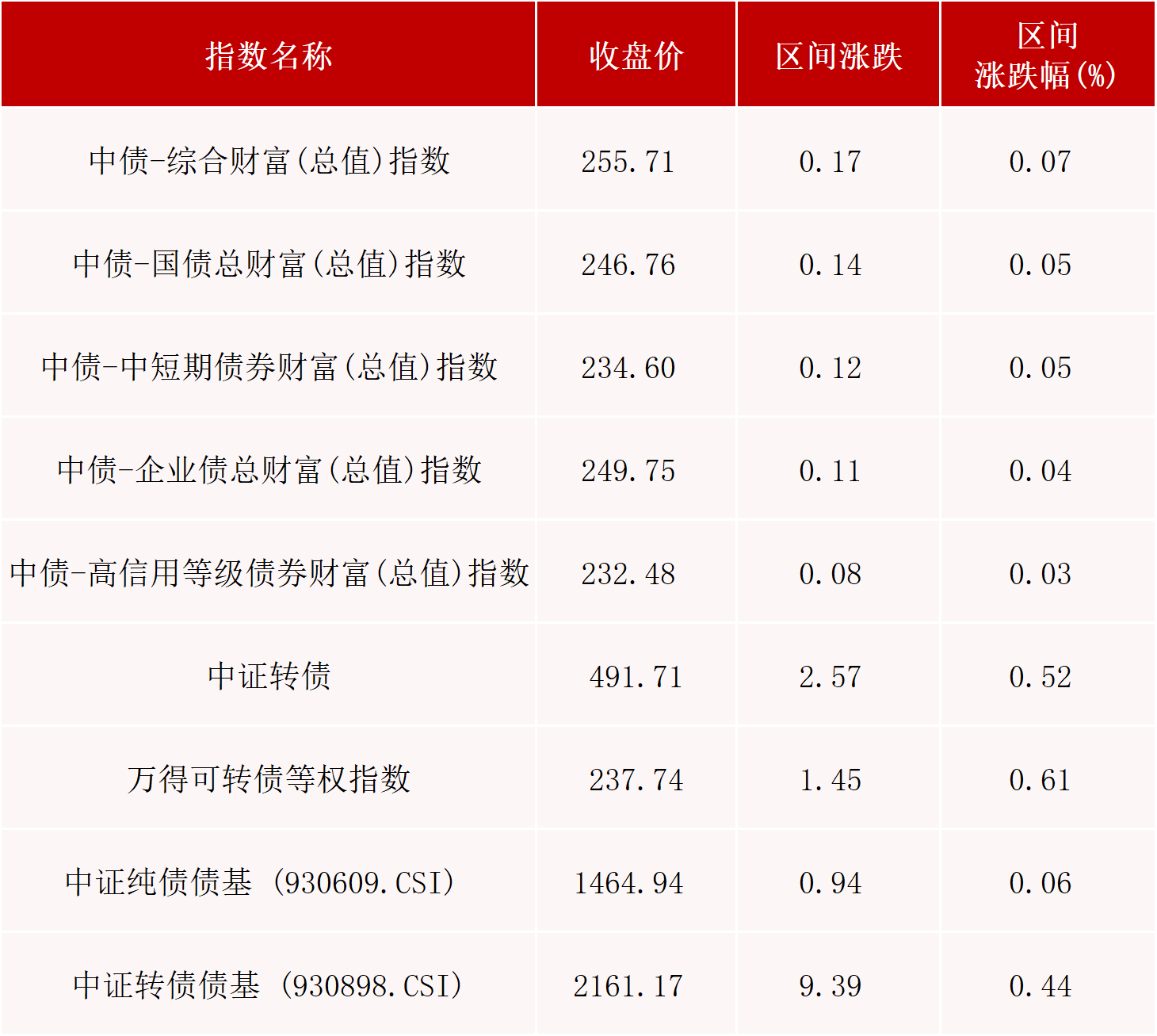 | 指数名称 | 收盘价 | 区间涨跌 | 区间涨跌幅(%) |
|---|---|---|---|
| 中债-综合财富(总值)指数 | 255.71 | 0.17 | 0.07 |
| 中债-国债总财富(总值)指数 | 246.76 | 0.14 | 0.05 |
| 中债-中短期债券财富(总值)指数 | 234.60 | 0.12 | 0.05 |
| 中债-企业债总财富(总值)指数 | 249.75 | 0.11 | 0.04 |
| 中债-高信用等级债券财富(总值)指数 | 232.48 | 0.08 | 0.03 |
| 中证转债 | 491.71 | 2.57 | 0.52 |
| 万得可转债等权指数 | 237.74 | 1.45 | 0.61 |
| 中证纯债债基(930609.CSI) | 1464.94 | 0.94 | 0.06 |
| 中证转债债基(930898.CSI) | 2161.17 | 9.39 | 0.44 |